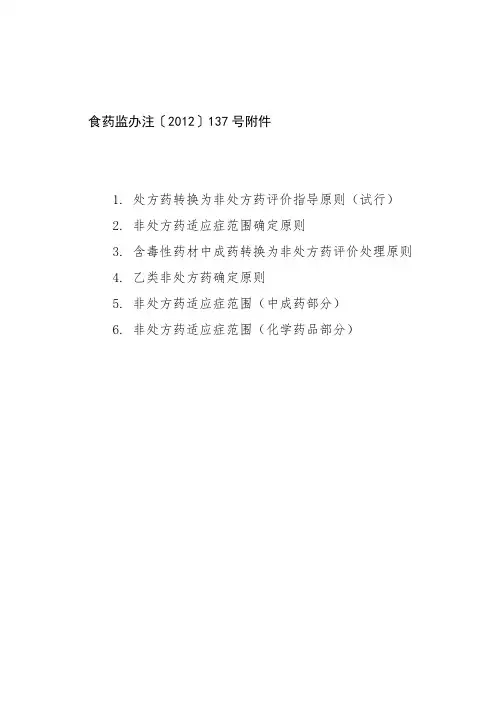 食药监办注〔2012〕137号附件

1.处方药转换为非处方药评价指导原则（试行）
2.非处方药适应症范围确定原则
3.含毒性药材中成药转换为非处方药评价处理原则
4.乙类非处方药确定原则
5.非处方药适应症范围（中成药部分）
6.非处方药适应症范围（化学药品部分）